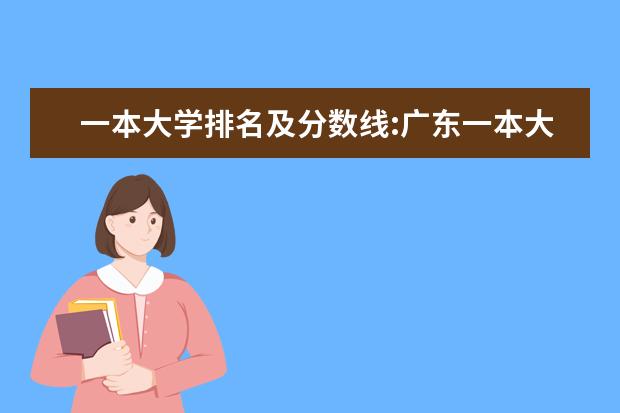 一本大学排名及分数线:广东一本大